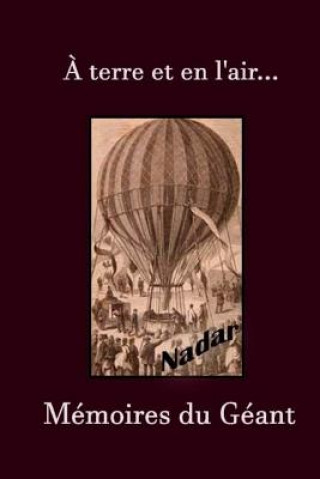 À terre et en l'air...

Nadar

Mémoires du Géant